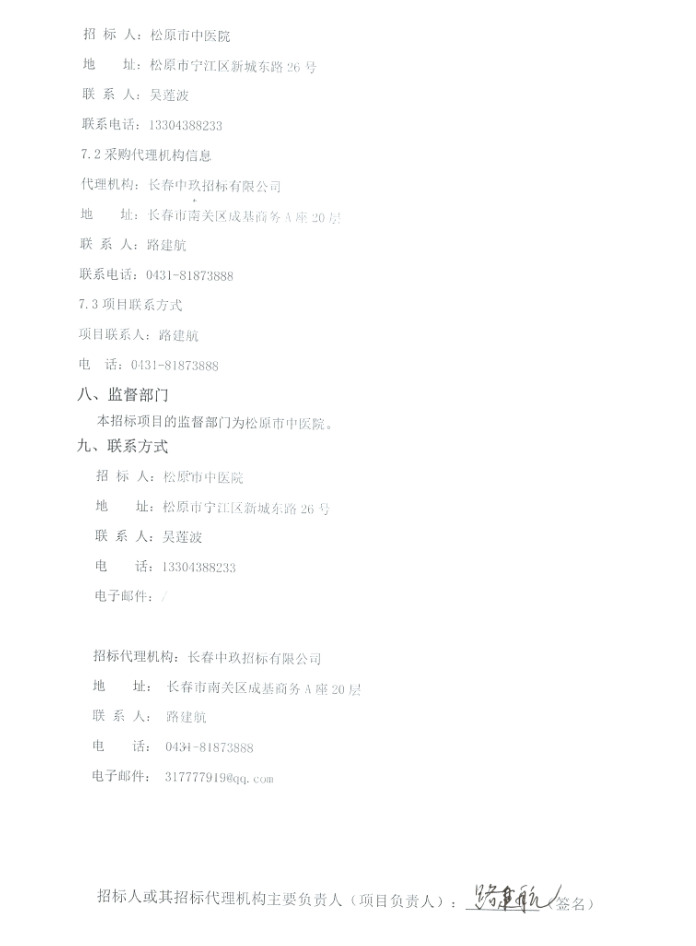 招 标 人：松原市中医院

地 址：松原市宁江区新城东路 26 号

联 系 人：吴莲波

联系电话：13304388233

7.2 采购代理机构信息

代理机构：长春中玖招标有限公司

地 址：长春市南关区成基商务 A 座 20 层

联 系 人：路建航

联系电话：0431-81873888

7.3 项目联系方式

项目联系人：路建航

电 话：0431-81873888

八、监督部门

本招标项目的监督部门为松原市中医院。

九、联系方式

招 标 人：松原市中医院

地 址：松原市宁江区新城东路 26 号

联 系 人：吴莲波

电 话：13304388233

电子邮件：/

招标代理机构：长春中玖招标有限公司

地 址：长春市南关区成基商务 A 座 20 层

联 系 人：路建航

电 话：0431-81873888

电子邮件：317777919@qq.com

招标人或其招标代理机构主要负责人（项目负责人）：路建航（签名）